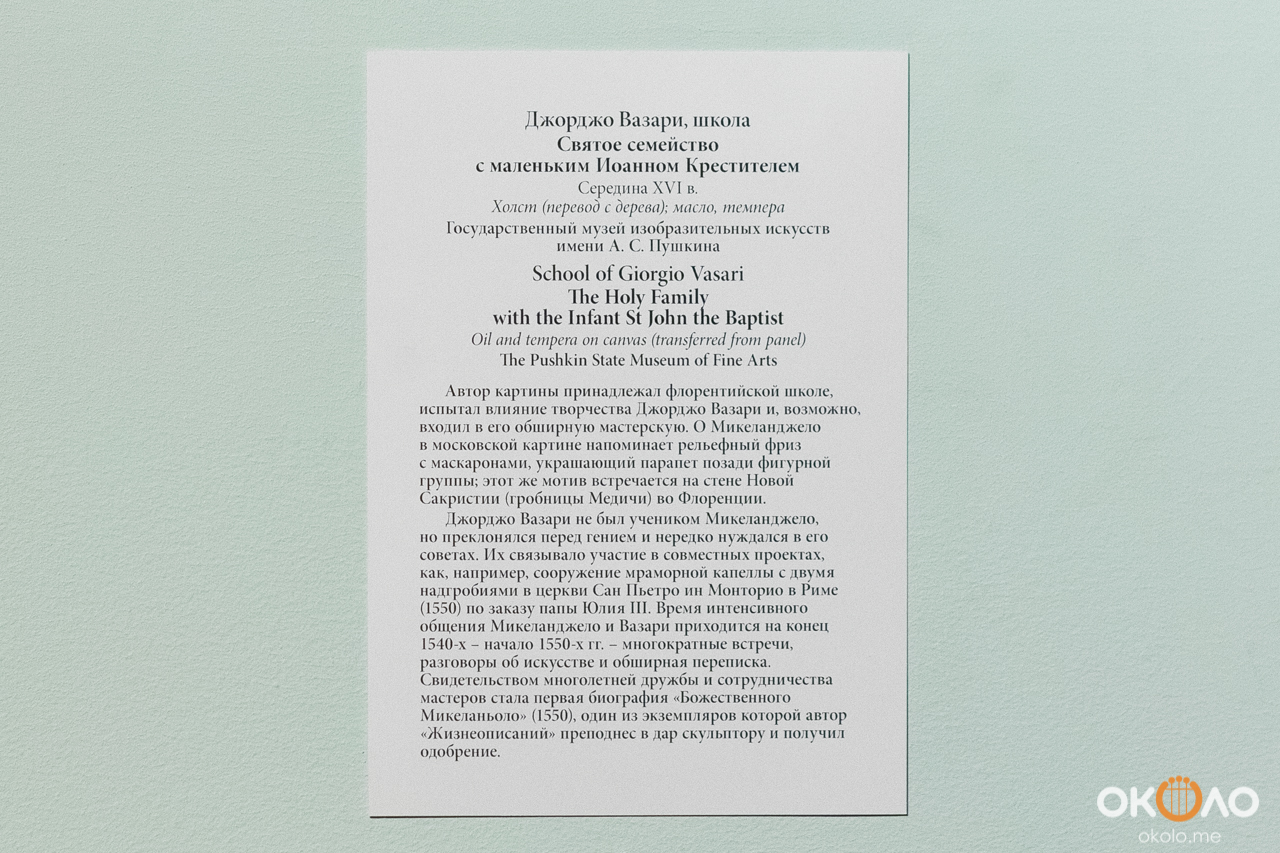 Джорджо Вазари, школа
Святое семейство
с маленьким Иоанном Крестителем
Середина XVI в.
Холст (перевод с дерева); масло, темпера
Государственный музей изобразительных искусств имени А. С. Пушкина

School of Giorgio Vasari
The Holy Family
with the Infant St John the Baptist
Oil and tempera on canvas (transferred from panel)
The Pushkin State Museum of Fine Arts

Автор картины принадлежал флорентийской школе, испытал влияние творчества Джорджо Вазари и, возможно, входил в его обширную мастерскую. О Микеланджело в московской картине напоминает рельефный фриз с маскаронами, украшающий парапет позади фигурной группы; этот же мотив встречается на стене Новой Сакристии (гробницы Медичи) во Флоренции.

Джорджо Вазари не был учеником Микеланджело, но преклонялся перед гением и нередко нуждался в его советах. Их связывало участие в совместных проектах, как, например, сооружение мраморной капеллы с двумя надгробиями в церкви Сан Пьетро ин Монторио в Риме (1550) по заказу папы Юлия III. Время интенсивного общения Микеланджело и Вазари приходится на конец 1540-х – начало 1550-х гг. – многократные встречи, разговоры об искусстве и обширная переписка. Свидетельством многолетней дружбы и сотрудничества мастеров стала первая биография «Божественного Микеланьоло» (1550), один из экземпляров которой автор «Жизнеописаний» преподнес в дар скульптору и получил одобрение.

ОКОЛО
okolo.me